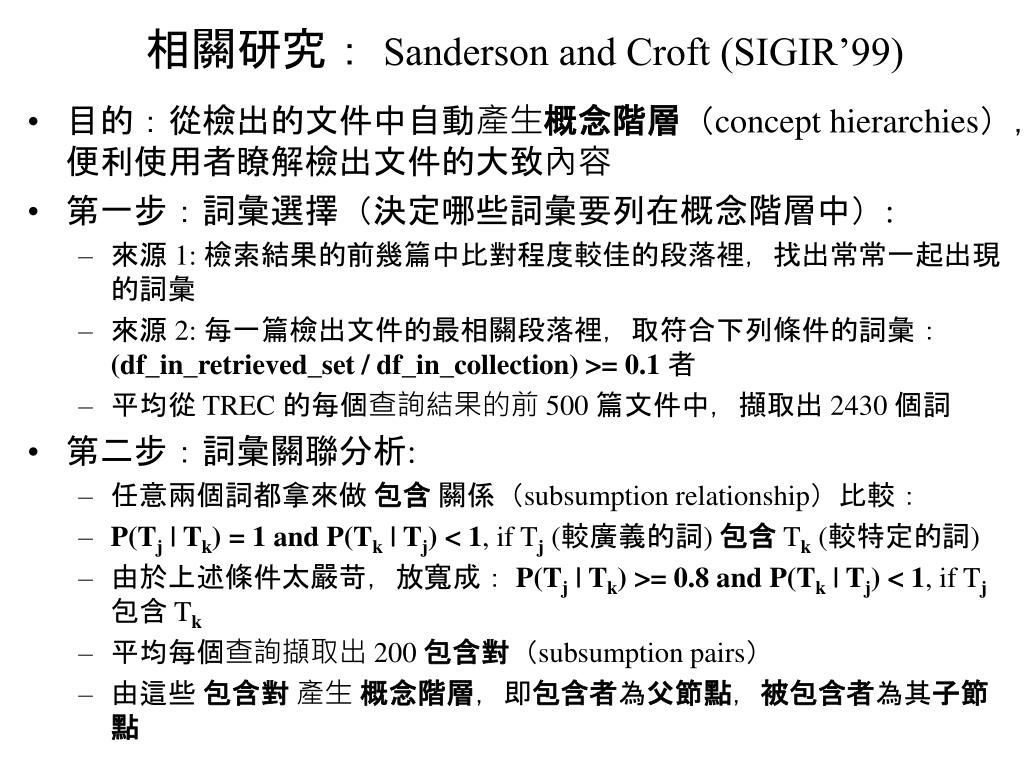 相關研究： Sanderson and Croft (SIGIR’99)

• 目的：從檢出的文件中自動產生概念階層（concept hierarchies），便利使用者瞭解檢出文件的大致內容

• 第一步：詞彙選擇（決定哪些詞彙要列在概念階層中）：

– 來源 1: 檢索結果的前幾篇中比對程度較佳的段落裡，找出常常一起出現的詞彙

– 來源 2: 每一篇檢出文件的最相關段落裡，取符合下列條件的詞彙：(df_in_retrieved_set / df_in_collection) >= 0.1 者

– 平均從 TREC 的每個查詢結果的前 500 篇文件中，擷取出 2430 個詞

• 第二步：詞彙關聯分析:

– 任意兩個詞都拿來做 包含 關係（subsumption relationship）比較：

– $P(T_j | T_k) = 1$ and $P(T_k | T_j) < 1$, if $T_j$ (較廣義的詞) 包含 $T_k$ (較特定的詞)

– 由於上述條件太嚴苛，放寬成： $P(T_j | T_k) >= 0.8$ and $P(T_k | T_j) < 1$, if $T_j$ 包含 $T_k$

– 平均每個查詢擷取出 200 包含對（subsumption pairs）

– 由這些 包含對 產生 概念階層，即包含者為父節點，被包含者為其子節點